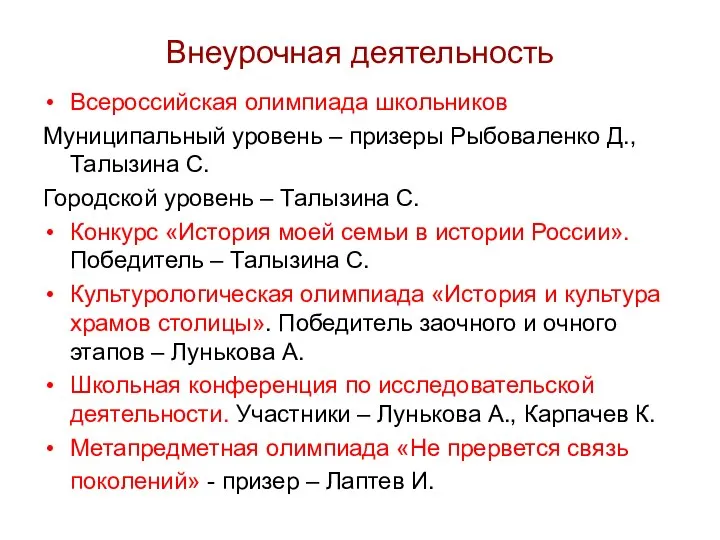 Внеурочная деятельность

• Всероссийская олимпиада школьников

Муниципальный уровень – призеры Рыбоваленко Д., Талызина С.

Городской уровень – Талызина С.

• Конкурс «История моей семьи в истории России». Победитель – Талызина С.

• Культурологическая олимпиада «История и культура храмов столицы». Победитель заочного и очного этапов – Лунькова А.

• Школьная конференция по исследовательской деятельности. Участники – Лунькова А., Карпачев К.

• Метапредметная олимпиада «Не прервется связь поколений» - призер – Лаптев И.